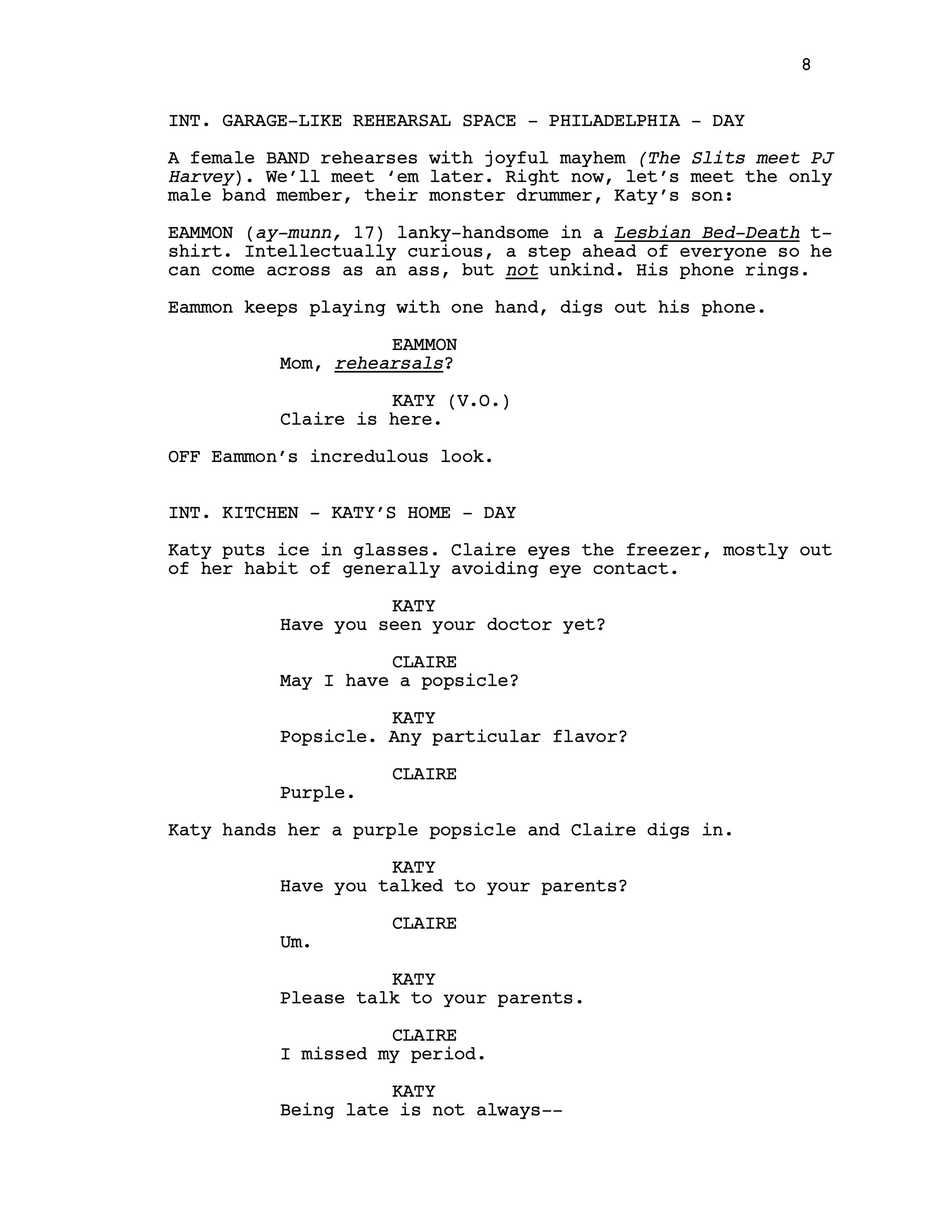 8

INT. GARAGE-LIKE REHEARSAL SPACE - PHILADELPHIA - DAY

A female BAND rehearses with joyful mayhem (The Slits meet PJ Harvey). We'll meet 'em later. Right now, let's meet the only male band member, their monster drummer, Katy's son:

EAMMON (ay-munn, 17) lanky-handsome in a Lesbian Bed-Death t-shirt. Intellectually curious, a step ahead of everyone so he can come across as an ass, but not unkind. His phone rings.

Eammon keeps playing with one hand, digs out his phone.

EAMMON
Mom, rehearsals?

KATY (V.O.)
Claire is here.

OFF Eammon's incredulous look.

INT. KITCHEN - KATY'S HOME - DAY

Katy puts ice in glasses. Claire eyes the freezer, mostly out of her habit of generally avoiding eye contact.

KATY
Have you seen your doctor yet?

CLAIRE
May I have a popsicle?

KATY
Popsicle. Any particular flavor?

CLAIRE
Purple.

Katy hands her a purple popsicle and Claire digs in.

KATY
Have you talked to your parents?

CLAIRE
Um.

KATY
Please talk to your parents.

CLAIRE
I missed my period.

KATY
Being late is not always--